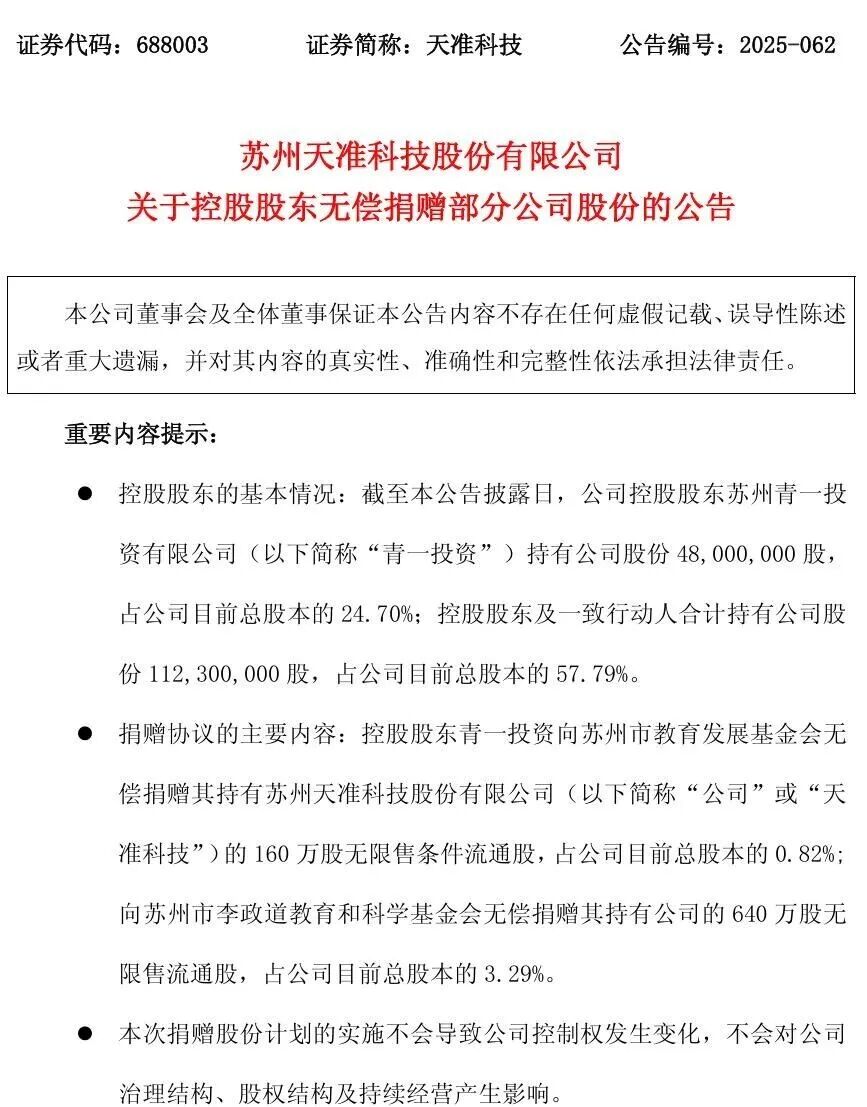 证券代码：688003　　证券简称：天准科技　　公告编号：2025-062

苏州天准科技股份有限公司
关于控股股东无偿捐赠部分公司股份的公告

本公司董事会及全体董事保证本公告内容不存在任何虚假记载、误导性陈述或者重大遗漏，并对其内容的真实性、准确性和完整性依法承担法律责任。

重要内容提示：

● 控股股东的基本情况：截至本公告披露日，公司控股股东苏州青一投资有限公司（以下简称“青一投资”）持有公司股份 48,000,000 股，占公司目前总股本的 24.70%；控股股东及一致行动人合计持有公司股份 112,300,000 股，占公司目前总股本的 57.79%。

● 捐赠协议的主要内容：控股股东青一投资向苏州市教育发展基金会无偿捐赠其持有苏州天准科技股份有限公司（以下简称“公司”或“天准科技”）的 160 万股无限售条件流通股，占公司目前总股本的 0.82%；向苏州市李政道教育和科学基金会无偿捐赠其持有公司的 640 万股无限售流通股，占公司目前总股本的 3.29%。

● 本次捐赠股份计划的实施不会导致公司控制权发生变化，不会对公司治理结构、股权结构及持续经营产生影响。